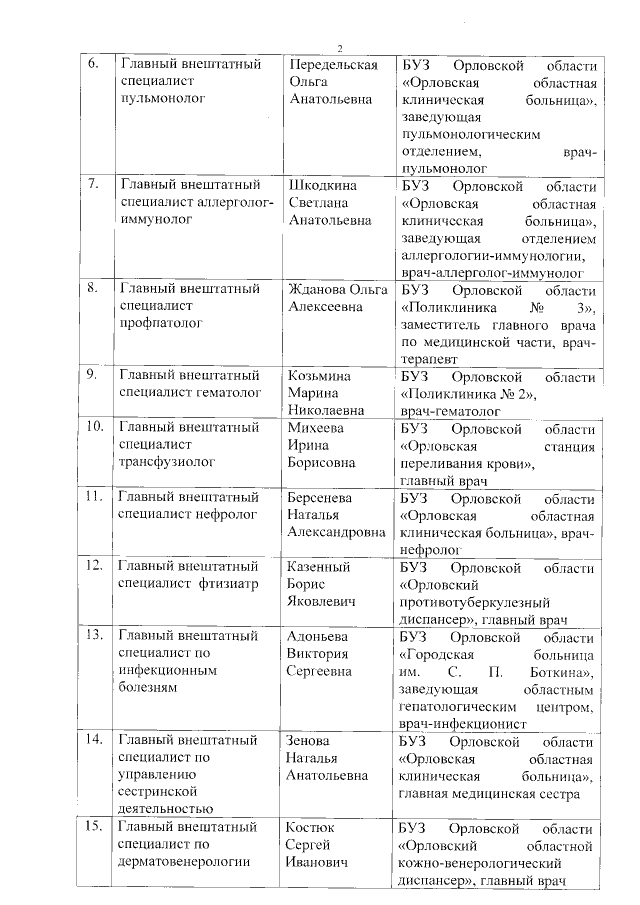 2

| | | | |
|---|---|---|---|
| 6. | Главный внештатный специалист пульмонолог | Передельская Ольга Анатольевна | БУЗ Орловской области «Орловская областная клиническая больница», заведующая пульмонологическим отделением, врач-пульмонолог |
| 7. | Главный внештатный специалист аллерголог-иммунолог | Шкодкина Светлана Анатольевна | БУЗ Орловской области «Орловская областная клиническая больница», заведующая отделением аллергологии-иммунологии, врач-аллерголог-иммунолог |
| 8. | Главный внештатный специалист профпатолог | Жданова Ольга Алексеевна | БУЗ Орловской области «Поликлиника № 3», заместитель главного врача по медицинской части, врач-терапевт |
| 9. | Главный внештатный специалист гематолог | Козьмина Марина Николаевна | БУЗ Орловской области «Поликлиника № 2», врач-гематолог |
| 10. | Главный внештатный специалист трансфузиолог | Михеева Ирина Борисовна | БУЗ Орловской области «Орловская станция переливания крови», главный врач |
| 11. | Главный внештатный специалист нефролог | Берсенева Наталья Александровна | БУЗ Орловской области «Орловская областная клиническая больница», врач-нефролог |
| 12. | Главный внештатный специалист фтизиатр | Казенный Борис Яковлевич | БУЗ Орловской области «Орловский противотуберкулезный диспансер», главный врач |
| 13. | Главный внештатный специалист по инфекционным болезням | Адоньева Виктория Сергеевна | БУЗ Орловской области «Городская больница им. С. П. Боткина», заведующая областным гепатологическим центром, врач-инфекционист |
| 14. | Главный внештатный специалист по управлению сестринской деятельностью | Зенова Наталья Анатольевна | БУЗ Орловской области «Орловская областная клиническая больница», главная медицинская сестра |
| 15. | Главный внештатный специалист по дерматовенерологии | Костюк Сергей Иванович | БУЗ Орловской области «Орловский областной кожно-венерологический диспансер», главный врач |